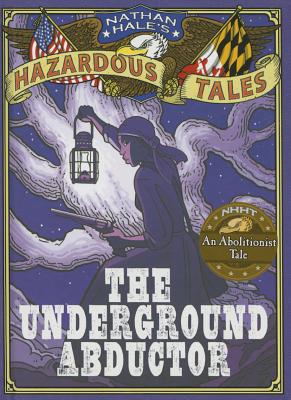 NATHAN HALE'S
HAZARDOUS TALES

NHHT
An Abolitionist Tale

THE UNDERGROUND ABDUCTOR